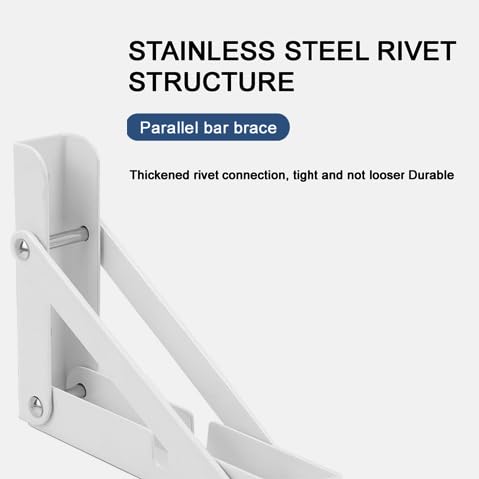 STAINLESS STEEL RIVET STRUCTURE

Parallel bar brace

Thickened rivet connection, tight and not looser Durable